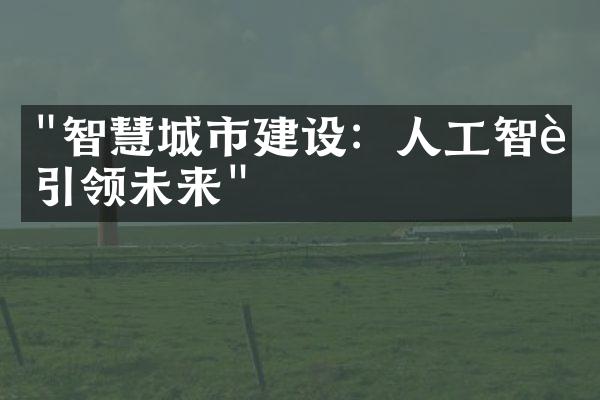 "智慧城市建设：人工智è引领未来"